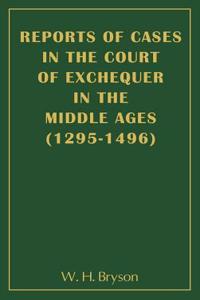 REPORTS OF CASES IN THE COURT OF EXCHEQUER IN THE MIDDLE AGES (1295-1496)

W. H. Bryson